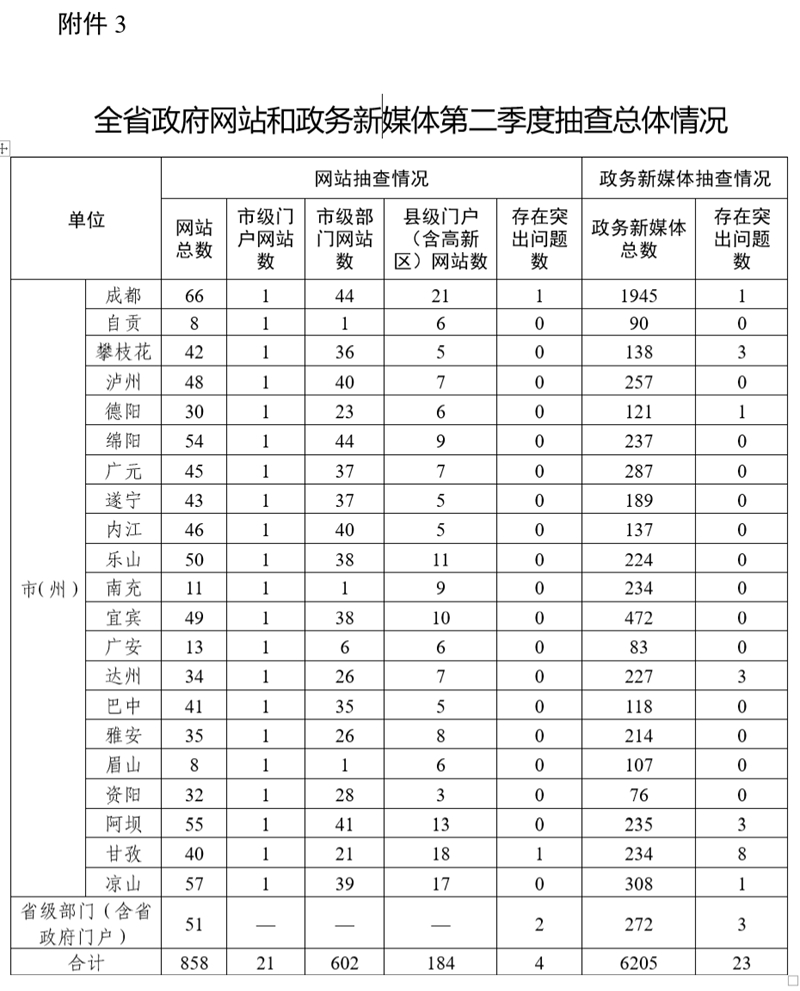 附件 3

全省政府网站和政务新媒体第二季度抽查总体情况

| 单位 | | 网站抽查情况 | | | | | 政务新媒体抽查情况 | |
|---|---|---|---|---|---|---|---|---|
| | | 网站总数 | 市级门户网站数 | 市级部门网站数 | 县级门户（含高新区）网站数 | 存在突出问题数 | 政务新媒体总数 | 存在突出问题数 |
| 市(州) | 成都 | 66 | 1 | 44 | 21 | 1 | 1945 | 1 |
| | 自贡 | 8 | 1 | 1 | 6 | 0 | 90 | 0 |
| | 攀枝花 | 42 | 1 | 36 | 5 | 0 | 138 | 3 |
| | 泸州 | 48 | 1 | 40 | 7 | 0 | 257 | 0 |
| | 德阳 | 30 | 1 | 23 | 6 | 0 | 121 | 1 |
| | 绵阳 | 54 | 1 | 44 | 9 | 0 | 237 | 0 |
| | 广元 | 45 | 1 | 37 | 7 | 0 | 287 | 0 |
| | 遂宁 | 43 | 1 | 37 | 5 | 0 | 189 | 0 |
| | 内江 | 46 | 1 | 40 | 5 | 0 | 137 | 0 |
| | 乐山 | 50 | 1 | 38 | 11 | 0 | 224 | 0 |
| | 南充 | 11 | 1 | 1 | 9 | 0 | 234 | 0 |
| | 宜宾 | 49 | 1 | 38 | 10 | 0 | 472 | 0 |
| | 广安 | 13 | 1 | 6 | 6 | 0 | 83 | 0 |
| | 达州 | 34 | 1 | 26 | 7 | 0 | 227 | 3 |
| | 巴中 | 41 | 1 | 35 | 5 | 0 | 118 | 0 |
| | 雅安 | 35 | 1 | 26 | 8 | 0 | 214 | 0 |
| | 眉山 | 8 | 1 | 1 | 6 | 0 | 107 | 0 |
| | 资阳 | 32 | 1 | 28 | 3 | 0 | 76 | 0 |
| | 阿坝 | 55 | 1 | 41 | 13 | 0 | 235 | 3 |
| | 甘孜 | 40 | 1 | 21 | 18 | 1 | 234 | 8 |
| | 凉山 | 57 | 1 | 39 | 17 | 0 | 308 | 1 |
| 省级部门（含省政府门户） | | 51 | — | — | — | 2 | 272 | 3 |
| 合计 | | 858 | 21 | 602 | 184 | 4 | 6205 | 23 |